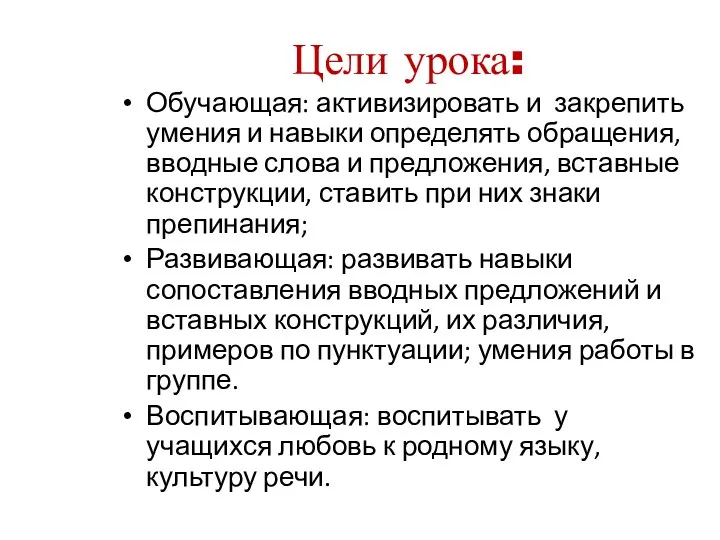 Цели урока:

• Обучающая: активизировать и закрепить умения и навыки определять обращения, вводные слова и предложения, вставные конструкции, ставить при них знаки препинания;
• Развивающая: развивать навыки сопоставления вводных предложений и вставных конструкций, их различия, примеров по пунктуации; умения работы в группе.
• Воспитывающая: воспитывать у учащихся любовь к родному языку, культуру речи.